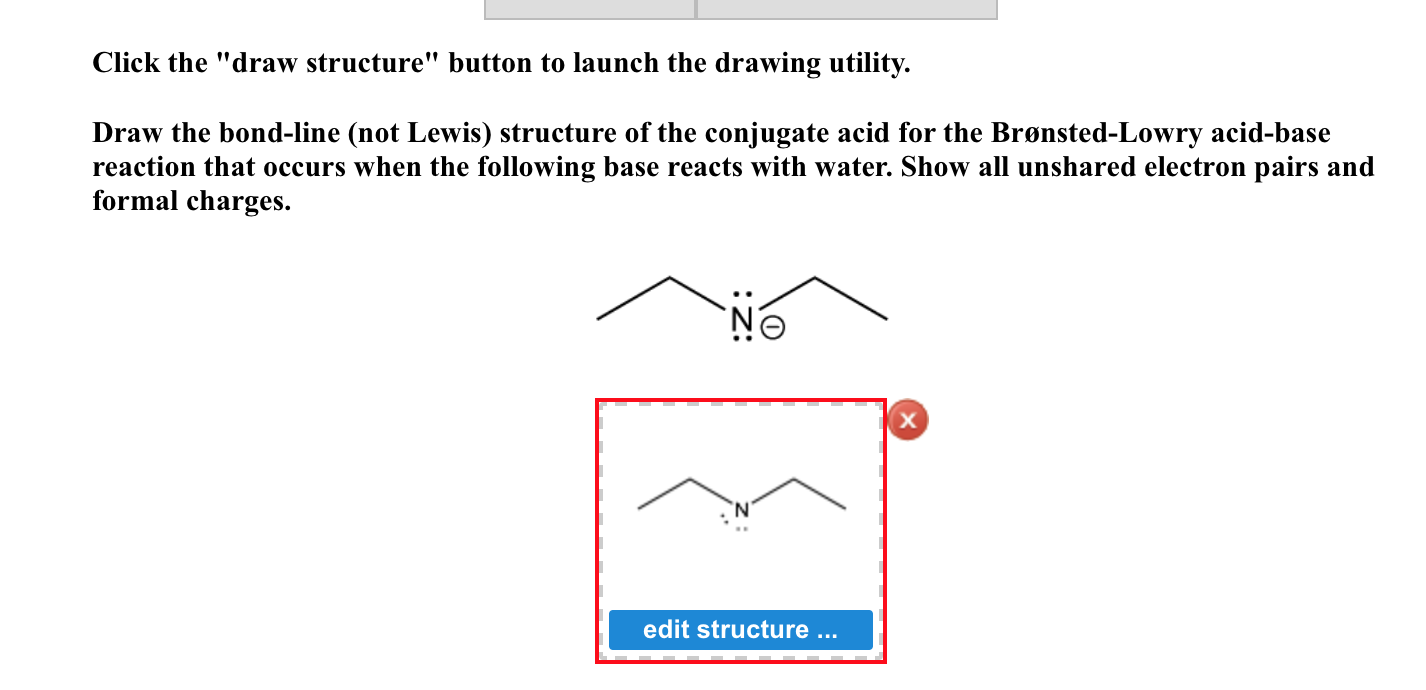 Click the "draw structure" button to launch the drawing utility.

Draw the bond-line (not Lewis) structure of the conjugate acid for the Brønsted-Lowry acid-base reaction that occurs when the following base reacts with water. Show all unshared electron pairs and formal charges.

N ⊖

x

N

edit structure ...